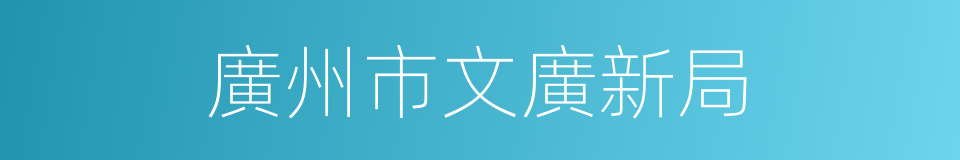 廣州市文廣新局